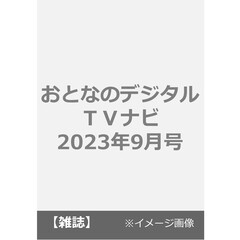 おとなのデジタル
ＴＶナビ
2023年9月号

【雑誌】 ※イメージ画像